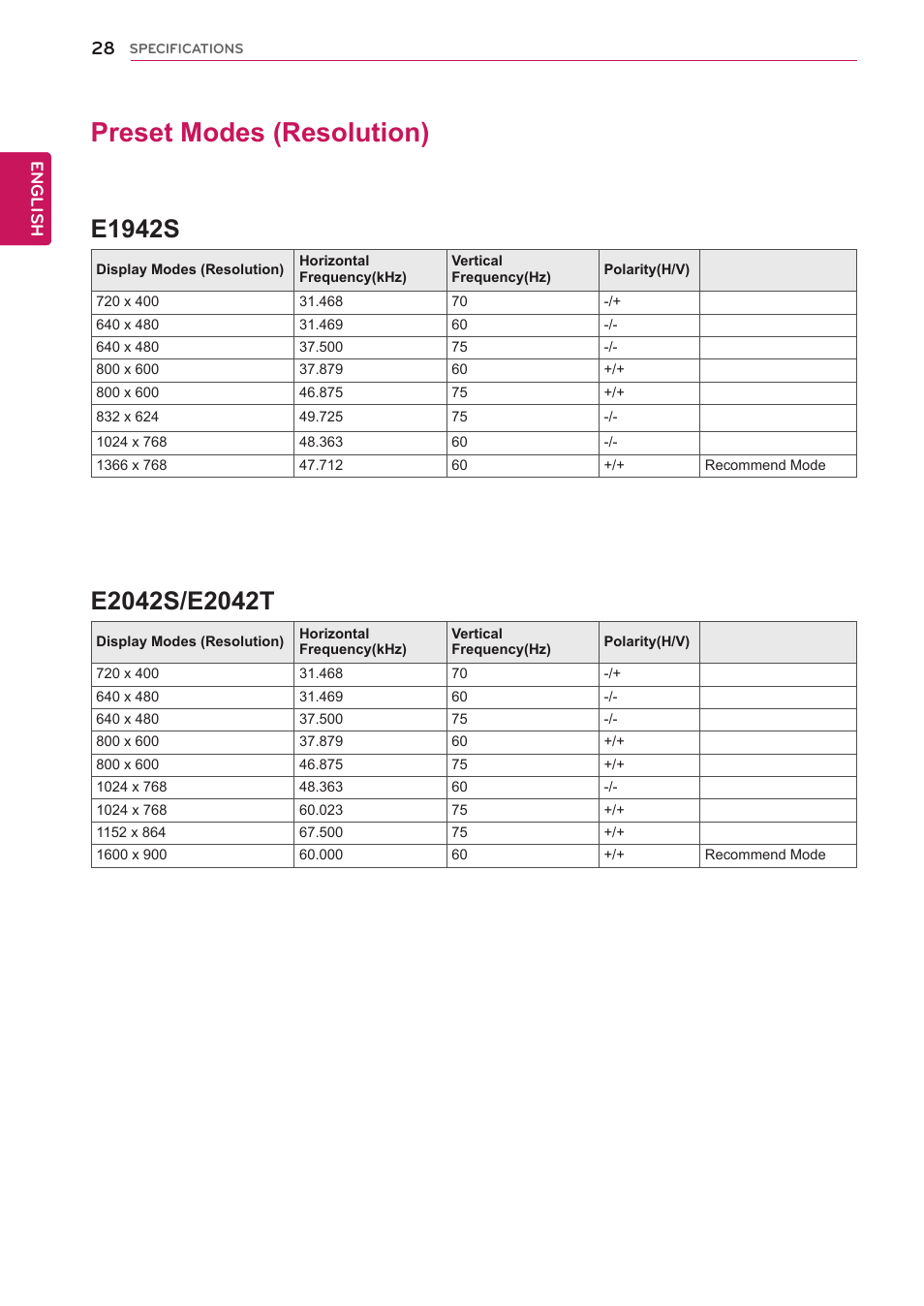 28 SPECIFICATIONS

ENGLISH

Preset Modes (Resolution)

E1942S

| Display Modes (Resolution) | Horizontal Frequency(kHz) | Vertical Frequency(Hz) | Polarity(H/V) | |
|---|---|---|---|---|
| 720 x 400 | 31.468 | 70 | -/+ | |
| 640 x 480 | 31.469 | 60 | -/- | |
| 640 x 480 | 37.500 | 75 | -/- | |
| 800 x 600 | 37.879 | 60 | +/+ | |
| 800 x 600 | 46.875 | 75 | +/+ | |
| 832 x 624 | 49.725 | 75 | -/- | |
| 1024 x 768 | 48.363 | 60 | -/- | |
| 1366 x 768 | 47.712 | 60 | +/+ | Recommend Mode |

E2042S/E2042T

| Display Modes (Resolution) | Horizontal Frequency(kHz) | Vertical Frequency(Hz) | Polarity(H/V) | |
|---|---|---|---|---|
| 720 x 400 | 31.468 | 70 | -/+ | |
| 640 x 480 | 31.469 | 60 | -/- | |
| 640 x 480 | 37.500 | 75 | -/- | |
| 800 x 600 | 37.879 | 60 | +/+ | |
| 800 x 600 | 46.875 | 75 | +/+ | |
| 1024 x 768 | 48.363 | 60 | -/- | |
| 1024 x 768 | 60.023 | 75 | +/+ | |
| 1152 x 864 | 67.500 | 75 | +/+ | |
| 1600 x 900 | 60.000 | 60 | +/+ | Recommend Mode |